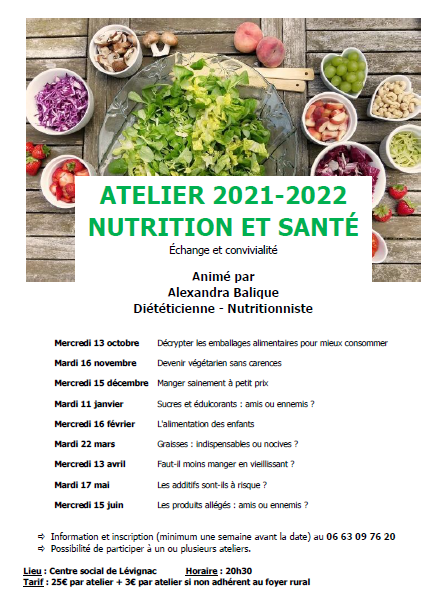 ATELIER 2021-2022
NUTRITION ET SANTÉ

Échange et convivialité

Animé par
Alexandra Balique
Diététicienne - Nutritionniste

| | |
|---|---|
| Mercredi 13 octobre | Décrypter les emballages alimentaires pour mieux consommer |
| Mardi 16 novembre | Devenir végétarien sans carences |
| Mercredi 15 décembre | Manger sainement à petit prix |
| Mardi 11 janvier | Sucres et édulcorants : amis ou ennemis ? |
| Mercredi 16 février | L'alimentation des enfants |
| Mardi 22 mars | Graisses : indispensables ou nocives ? |
| Mercredi 13 avril | Faut-il moins manger en vieillissant ? |
| Mardi 17 mai | Les additifs sont-ils à risque ? |
| Mercredi 15 juin | Les produits allégés : amis ou ennemis ? |

⇨ Information et inscription (minimum une semaine avant la date) au 06 63 09 76 20
⇨ Possibilité de participer à un ou plusieurs ateliers.

Lieu : Centre social de Lévignac Horaire : 20h30
Tarif : 25€ par atelier + 3€ par atelier si non adhérent au foyer rural